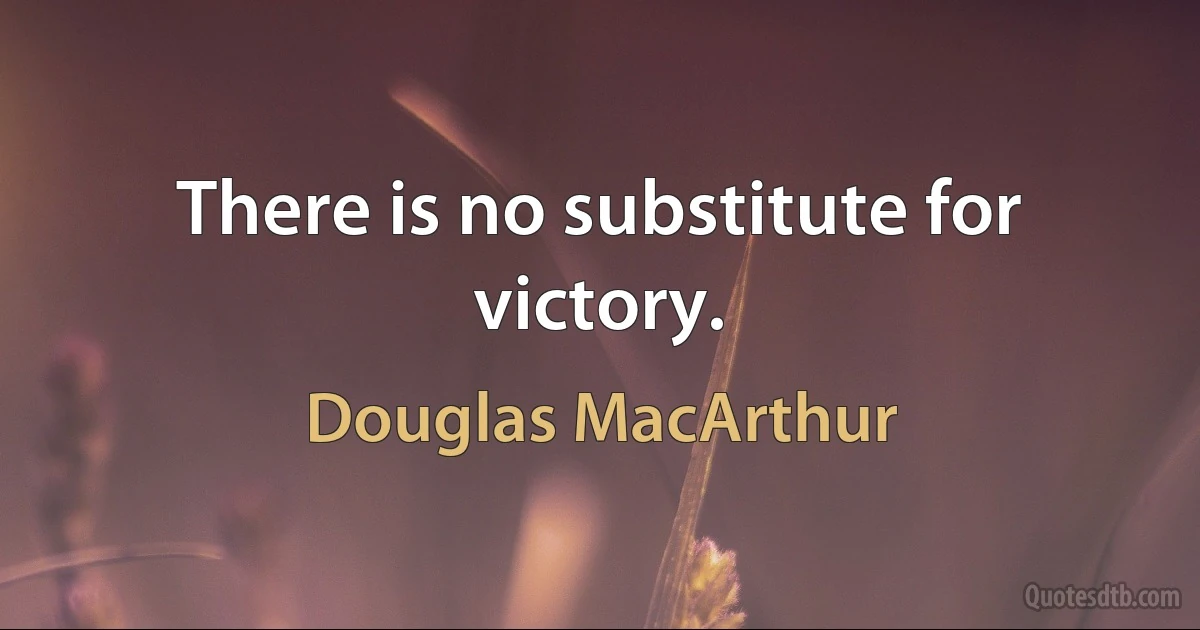 There is no substitute for victory.

Douglas MacArthur

Quotesdtb.com